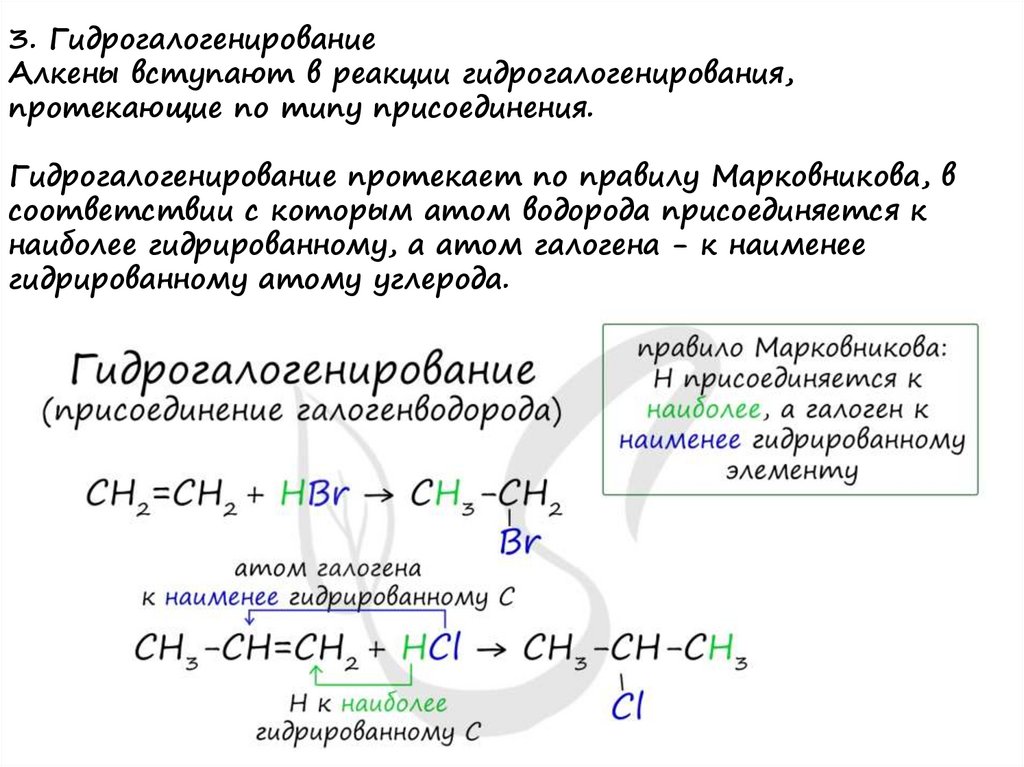 3. Гидрогалогенирование
Алкены вступают в реакции гидрогалогенирования, протекающие по типу присоединения.

Гидрогалогенирование протекает по правилу Марковникова, в соответствии с которым атом водорода присоединяется к наиболее гидрированному, а атом галогена - к наименее гидрированному атому углерода.

Гидрогалогенирование
(присоединение галогенводорода)

правило Марковникова:
Н присоединяется к наиболее, а галоген к наименее гидрированному элементу

$CH_2=CH_2 + HBr \rightarrow CH_3-CH_2$
Br

атом галогена
к наименее гидрированному С

$CH_3-CH=CH_2 + HCl \rightarrow CH_3-CH-CH_3$
Cl

Н к наиболее
гидрированному С